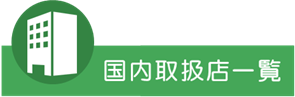 国内取扱店一覧